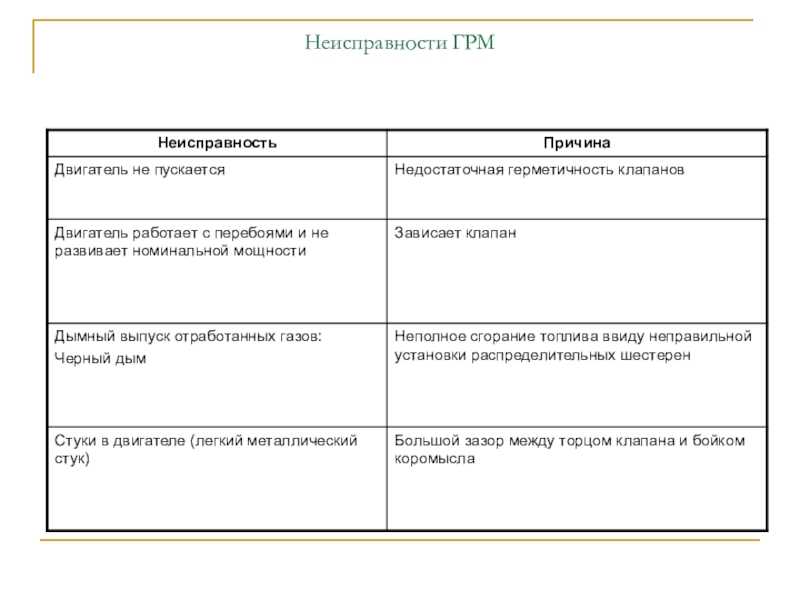 Неисправности ГРМ

| Неисправность | Причина |
|---|---|
| Двигатель не пускается | Недостаточная герметичность клапанов |
| Двигатель работает с перебоями и не развивает номинальной мощности | Зависает клапан |
| Дымный выпуск отработанных газов: Черный дым | Неполное сгорание топлива ввиду неправильной установки распределительных шестерен |
| Стуки в двигателе (легкий металлический стук) | Большой зазор между торцом клапана и бойком коромысла |